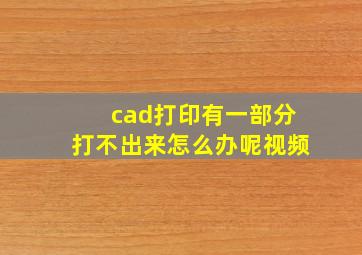 cad打印有一部分
打不出来怎么办呢视频